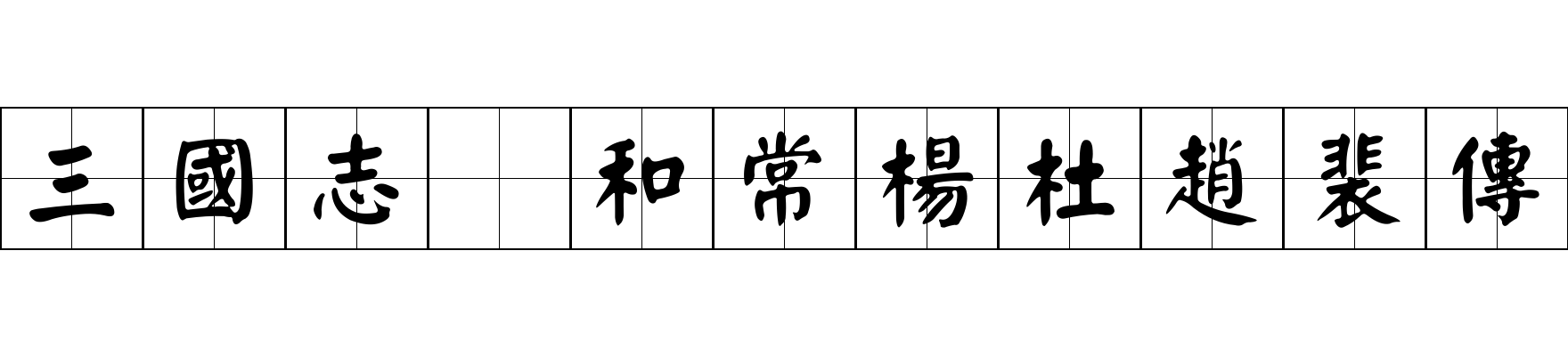 三國志 和常楊杜趙裴傳